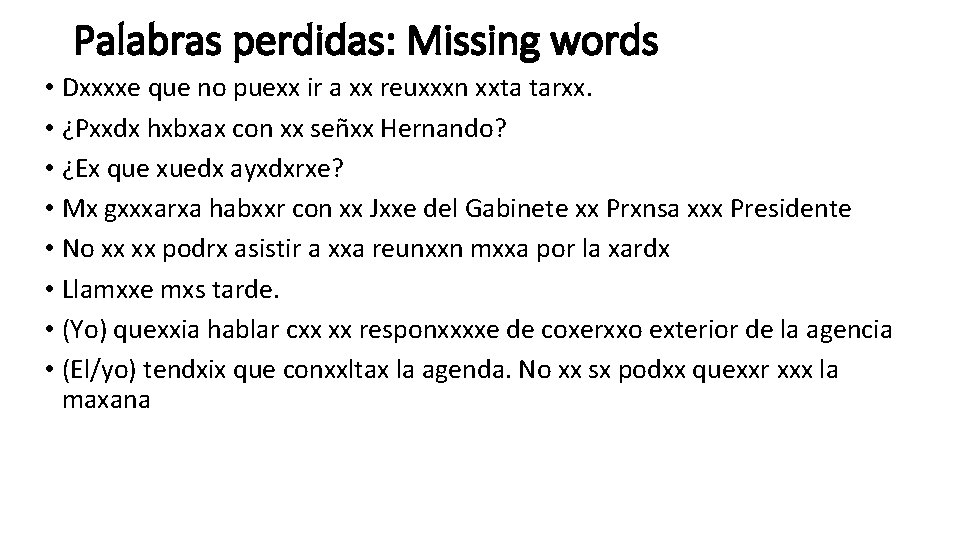 Palabras perdidas: Missing words

• Dxxxxe que no puexx ir a xx reuxxxn xxta tarxx.
• ¿Pxxdx hxbxax con xx señxx Hernando?
• ¿Ex que xuedx ayxdxrxe?
• Mx gxxxarxa habxxr con xx Jxxe del Gabinete xx Prxnsa xxx Presidente
• No xx xx podrx asistir a xxa reunxxn mxxa por la xardx
• Llamxxe mxs tarde.
• (Yo) quexxia hablar cxx xx responxxxxe de coxerxxo exterior de la agencia
• (El/yo) tendxix que conxxltax la agenda. No xx sx podxx quexxr xxx la maxana